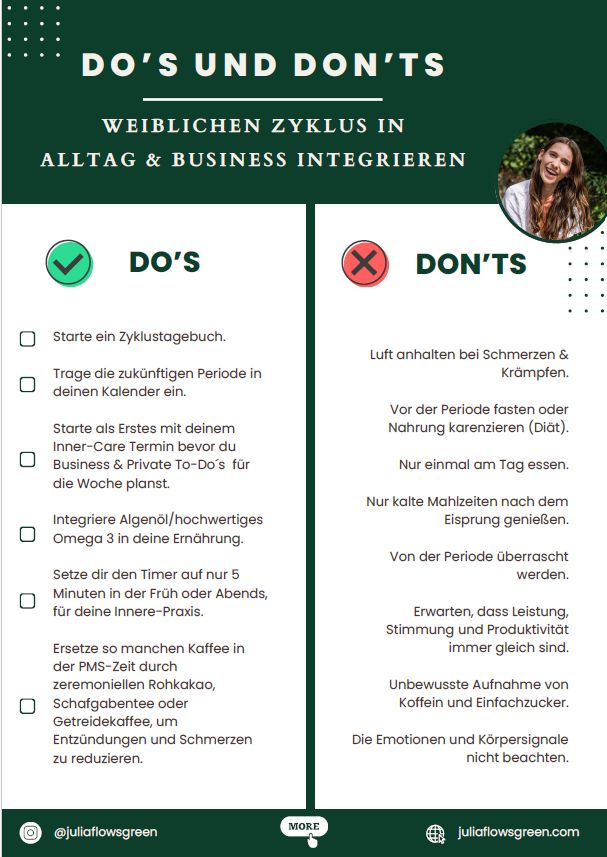 DO'S UND DON'TS

WEIBLICHEN ZYKLUS IN ALLTAG & BUSINESS INTEGRIEREN

DO'S

☐ Starte ein Zyklustagebuch.

☐ Trage die zukünftigen Periode in deinen Kalender ein.

☐ Starte als Erstes mit deinem Inner-Care Termin bevor du Business & Private To-Do´s für die Woche planst.

☐ Integriere Algenöl/hochwertiges Omega 3 in deine Ernährung.

☐ Setze dir den Timer auf nur 5 Minuten in der Früh oder Abends, für deine Innere-Praxis.

☐ Ersetze so manchen Kaffee in der PMS-Zeit durch zeremoniellen Rohkakao, Schafgabentee oder Getreidekaffee, um Entzündungen und Schmerzen zu reduzieren.

DON'TS

Luft anhalten bei Schmerzen & Krämpfen.

Vor der Periode fasten oder Nahrung karenzieren (Diät).

Nur einmal am Tag essen.

Nur kalte Mahlzeiten nach dem Eisprung genießen.

Von der Periode überrascht werden.

Erwarten, dass Leistung, Stimmung und Produktivität immer gleich sind.

Unbewusste Aufnahme von Koffein und Einfachzucker.

Die Emotionen und Körpersignale nicht beachten.

@juliaflowsgreen

MORE

juliaflowsgreen.com